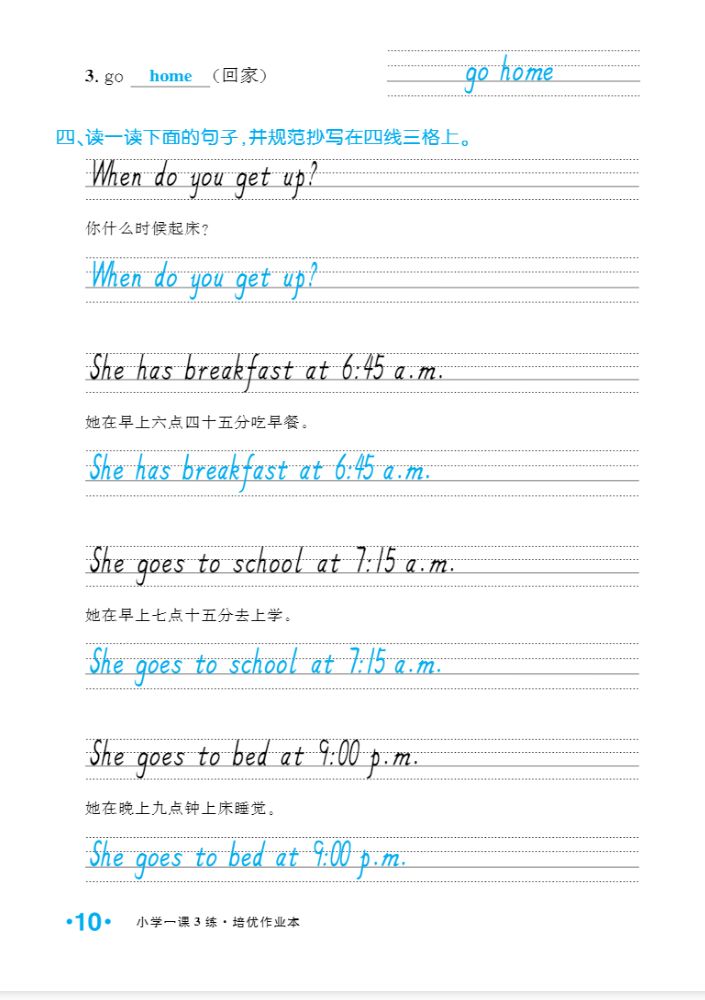 3. go home (回家) go home

四、读一读下面的句子，并规范抄写在四线三格上。

When do you get up?

你什么时候起床？

When do you get up?

She has breakfast at 6:45 a.m.

她在早上六点四十五分吃早餐。

She has breakfast at 6:45 a.m.

She goes to school at 7:15 a.m.

她在早上七点十五分去上学。

She goes to school at 7:15 a.m.

She goes to bed at 9:00 p.m.

她在晚上九点钟上床睡觉。

She goes to bed at 9:00 p.m.

•10• 小学一课3练·培优作业本